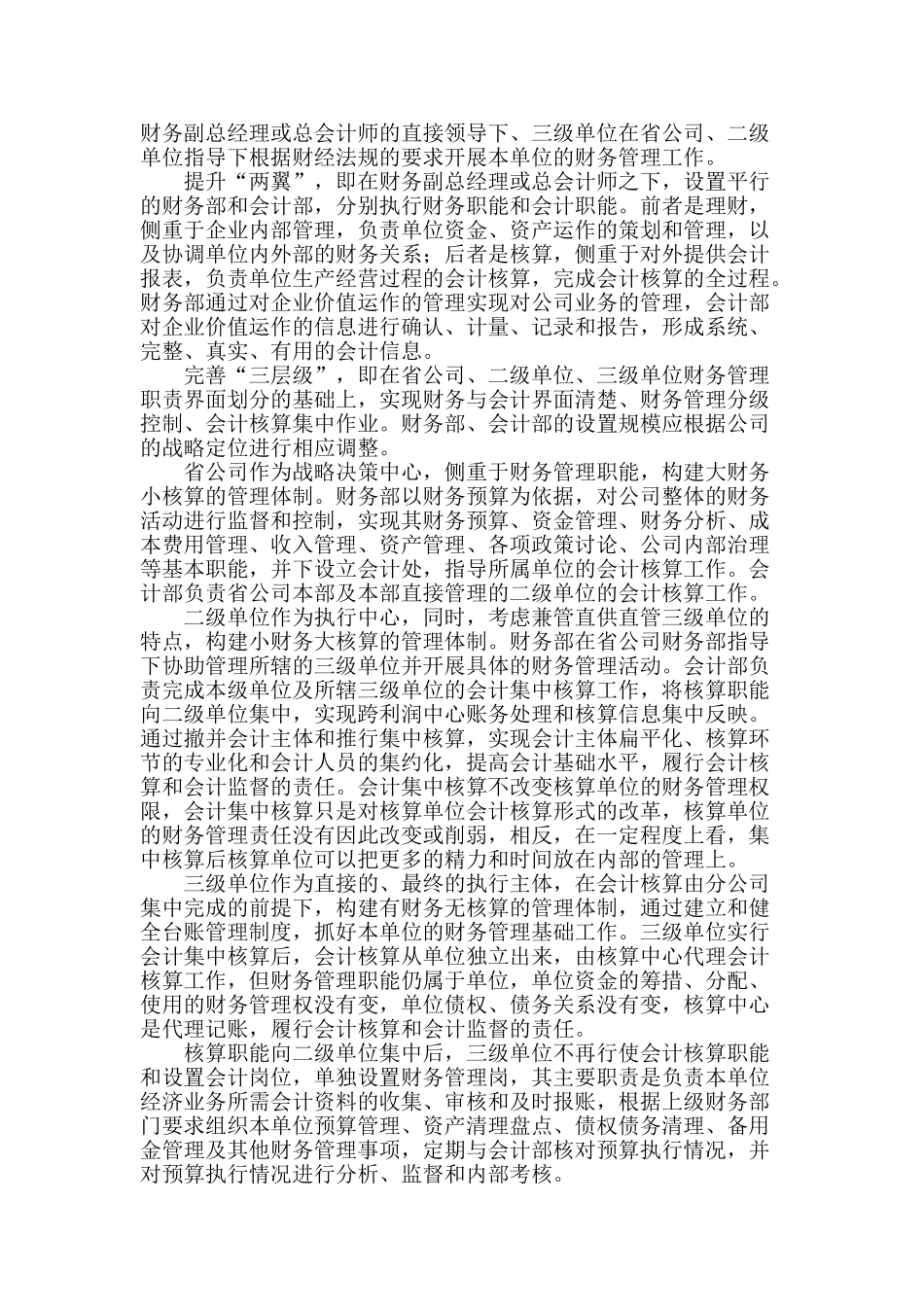 财务副总经理或总会计师的直接领导下、三级单位在省公司、二级单位指导下根据财经法规的要求开展本单位的财务管理工作。

提升“两翼”，即在财务副总经理或总会计师之下，设置平行的财务部和会计部，分别执行财务职能和会计职能。前者是理财，侧重于企业内部管理，负责单位资金、资产运作的策划和管理，以及协调单位内外部的财务关系；后者是核算，侧重于对外提供会计报表，负责单位生产经营过程的会计核算，完成会计核算的全过程。财务部通过对企业价值运作的管理实现对公司业务的管理，会计部对企业价值运作的信息进行确认、计量、记录和报告，形成系统、完整、真实、有用的会计信息。

完善“三层级”，即在省公司、二级单位、三级单位财务管理职责界面划分的基础上，实现财务与会计界面清楚、财务管理分级控制、会计核算集中作业。财务部、会计部的设置规模应根据公司的战略定位进行相应调整。

省公司作为战略决策中心，侧重于财务管理职能，构建大财务小核算的管理体制。财务部以财务预算为依据，对公司整体的财务活动进行监督和控制，实现其财务预算、资金管理、财务分析、成本费用管理、收入管理、资产管理、各项政策讨论、公司内部治理等基本职能，并下设立会计处，指导所属单位的会计核算工作。会计部负责省公司本部及本部直接管理的二级单位的会计核算工作。

二级单位作为执行中心，同时，考虑兼管直供直管三级单位的特点，构建小财务大核算的管理体制。财务部在省公司财务部指导下协助管理所辖的三级单位并开展具体的财务管理活动。会计部负责完成本级单位及所辖三级单位的会计集中核算工作，将核算职能向二级单位集中，实现跨利润中心账务处理和核算信息集中反映。通过撤并会计主体和推行集中核算，实现会计主体扁平化、核算环节的专业化和会计人员的集约化，提高会计基础水平，履行会计核算和会计监督的责任。会计集中核算不改变核算单位的财务管理权限，会计集中核算只是对核算单位会计核算形式的改革，核算单位的财务管理责任没有因此改变或削弱，相反，在一定程度上看，集中核算后核算单位可以把更多的精力和时间放在内部的管理上。

三级单位作为直接的、最终的执行主体，在会计核算由分公司集中完成的前提下，构建有财务无核算的管理体制，通过建立和健全台账管理制度，抓好本单位的财务管理基础工作。三级单位实行会计集中核算后，会计核算从单位独立出来，由核算中心代理会计核算工作，但财务管理职能仍属于单位，单位资金的筹措、分配、使用的财务管理权没有变，单位债权、债务关系没有变，核算中心是代理记账，履行会计核算和会计监督的责任。

核算职能向二级单位集中后，三级单位不再行使会计核算职能和设置会计岗位，单独设置财务管理岗，其主要职责是负责本单位经济业务所需会计资料的收集、审核和及时报账，根据上级财务部门要求组织本单位预算管理、资产清理盘点、债权债务清理、备用金管理及其他财务管理事项，定期与会计部核对预算执行情况，并对预算执行情况进行分析、监督和内部考核。